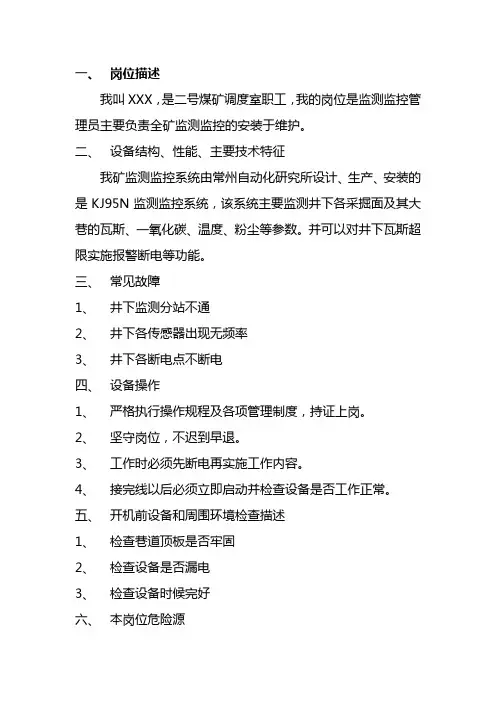 一、 岗位描述

我叫 XXX，是二号煤矿调度室职工，我的岗位是监测监控管理员主要负责全矿监测监控的安装于维护。

二、 设备结构、性能、主要技术特征

我矿监测监控系统由常州自动化研究所设计、生产、安装的是 KJ95N 监测监控系统，该系统主要监测井下各采掘面及其大巷的瓦斯、一氧化碳、温度、粉尘等参数。并可以对井下瓦斯超限实施报警断电等功能。

三、 常见故障

1、 井下监测分站不通

2、 井下各传感器出现无频率

3、 井下各断电点不断电

四、 设备操作

1、 严格执行操作规程及各项管理制度，持证上岗。

2、 坚守岗位，不迟到早退。

3、 工作时必须先断电再实施工作内容。

4、 接完线以后必须立即启动并检查设备是否工作正常。

五、 开机前设备和周围环境检查描述

1、 检查巷道顶板是否牢固

2、 检查设备是否漏电

3、 检查设备时候完好

六、 本岗位危险源